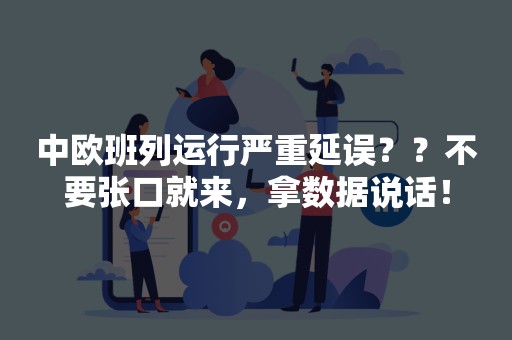 中欧班列运行严重延误？？不要张口就来，拿数据说话！